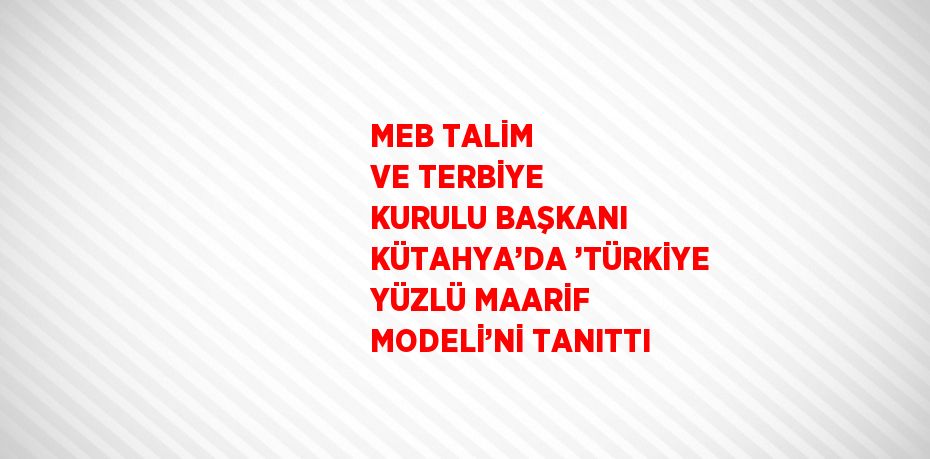 MEB TALİM VE TERBİYE KURULU BAŞKANI KÜTAHYA’DA ’TÜRKİYE YÜZLÜ MAARİF MODELİ’Nİ TANITTI